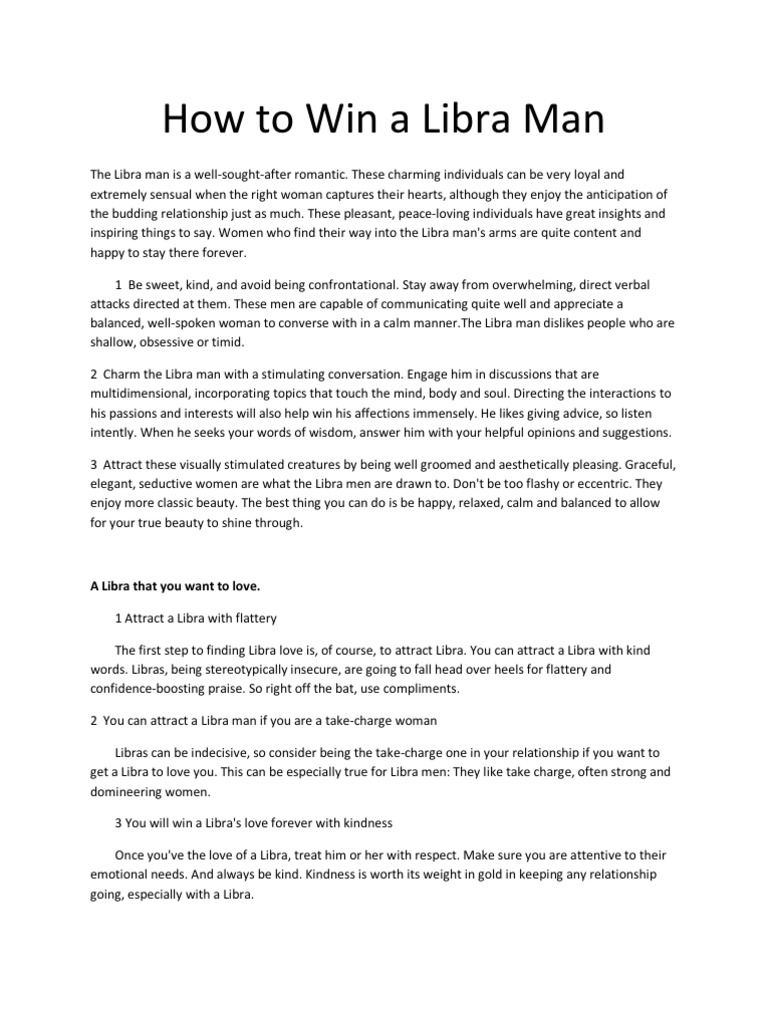 How to Win a Libra Man

The Libra man is a well-sought-after romantic. These charming individuals can be very loyal and extremely sensual when the right woman captures their hearts, although they enjoy the anticipation of the budding relationship just as much. These pleasant, peace-loving individuals have great insights and inspiring things to say. Women who find their way into the Libra man's arms are quite content and happy to stay there forever.

1 Be sweet, kind, and avoid being confrontational. Stay away from overwhelming, direct verbal attacks directed at them. These men are capable of communicating quite well and appreciate a balanced, well-spoken woman to converse with in a calm manner.The Libra man dislikes people who are shallow, obsessive or timid.

2 Charm the Libra man with a stimulating conversation. Engage him in discussions that are multidimensional, incorporating topics that touch the mind, body and soul. Directing the interactions to his passions and interests will also help win his affections immensely. He likes giving advice, so listen intently. When he seeks your words of wisdom, answer him with your helpful opinions and suggestions.

3 Attract these visually stimulated creatures by being well groomed and aesthetically pleasing. Graceful, elegant, seductive women are what the Libra men are drawn to. Don't be too flashy or eccentric. They enjoy more classic beauty. The best thing you can do is be happy, relaxed, calm and balanced to allow for your true beauty to shine through.

A Libra that you want to love.

1 Attract a Libra with flattery

The first step to finding Libra love is, of course, to attract Libra. You can attract a Libra with kind words. Libras, being stereotypically insecure, are going to fall head over heels for flattery and confidence-boosting praise. So right off the bat, use compliments.

2 You can attract a Libra man if you are a take-charge woman

Libras can be indecisive, so consider being the take-charge one in your relationship if you want to get a Libra to love you. This can be especially true for Libra men: They like take charge, often strong and domineering women.

3 You will win a Libra's love forever with kindness

Once you've the love of a Libra, treat him or her with respect. Make sure you are attentive to their emotional needs. And always be kind. Kindness is worth its weight in gold in keeping any relationship going, especially with a Libra.